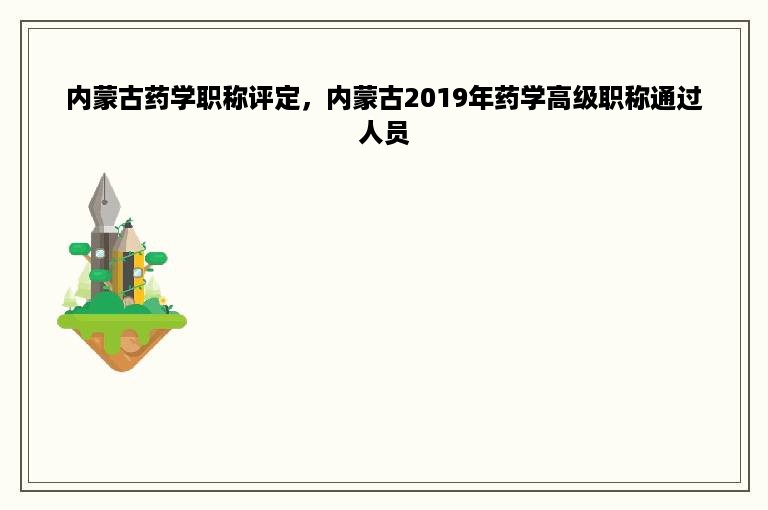 内蒙古药学职称评定，内蒙古2019年药学高级职称通过人员